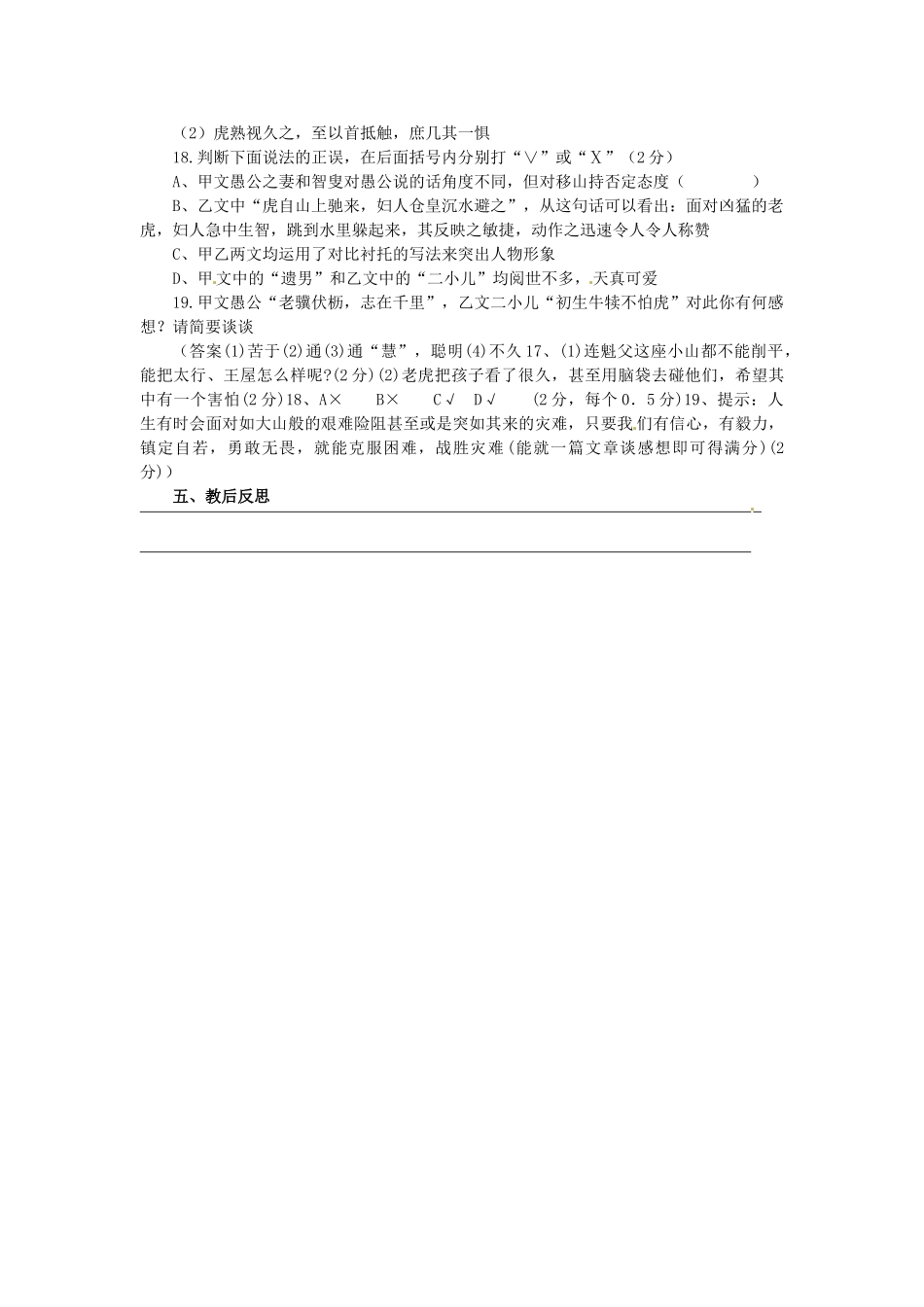 （2）虎熟视久之，至以首抵触，庶几其一惧

18.判断下面说法的正误，在后面括号内分别打“∨”或“X”（2分）

A、甲文愚公之妻和智叟对愚公说的话角度不同，但对移山持否定态度（　　　）

B、乙文中“虎自山上驰来，妇人仓皇沉水避之”，从这句话可以看出：面对凶猛的老虎，妇人急中生智，跳到水里躲起来，其反映之敏捷，动作之迅速令人令人称赞

C、甲乙两文均运用了对比衬托的写法来突出人物形象

D、甲文中的“遗男”和乙文中的“二小儿”均阅世不多，天真可爱

19.甲文愚公“老骥伏枥，志在千里”，乙文二小儿“初生牛犊不怕虎”对此你有何感想？请简要谈谈

（答案(1)苦于(2)通(3)通“慧”，聪明(4)不久17、(1)连魁父这座小山都不能削平，能把太行、王屋怎么样呢?(2分)(2)老虎把孩子看了很久，甚至用脑袋去碰他们，希望其中有一个害怕(2分)18、A×　B×　C√　D√　(2分，每个0．5分)19、提示：人生有时会面对如大山般的艰难险阻甚至或是突如其来的灾难，只要我们有信心，有毅力，镇定自若，勇敢无畏，就能克服困难，战胜灾难(能就一篇文章谈感想即可得满分)(2分)）

五、教后反思